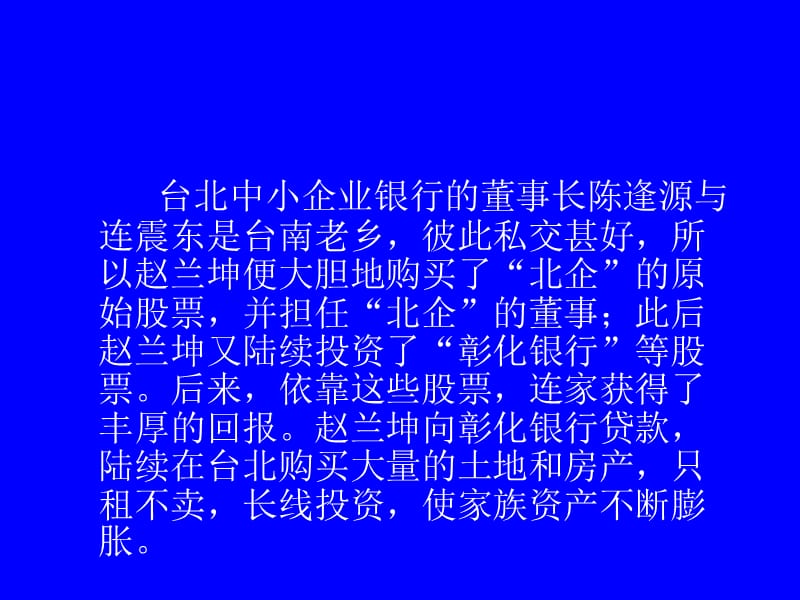 台北中小企业银行的董事长陈逢源与连震东是台南老乡，彼此私交甚好，所以赵兰坤便大胆地购买了“北企”的原始股票，并担任“北企”的董事；此后赵兰坤又陆续投资了“彰化银行”等股票。后来，依靠这些股票，连家获得了丰厚的回报。赵兰坤向彰化银行贷款，陆续在台北购买大量的土地和房产，只租不卖，长线投资，使家族资产不断膨胀。